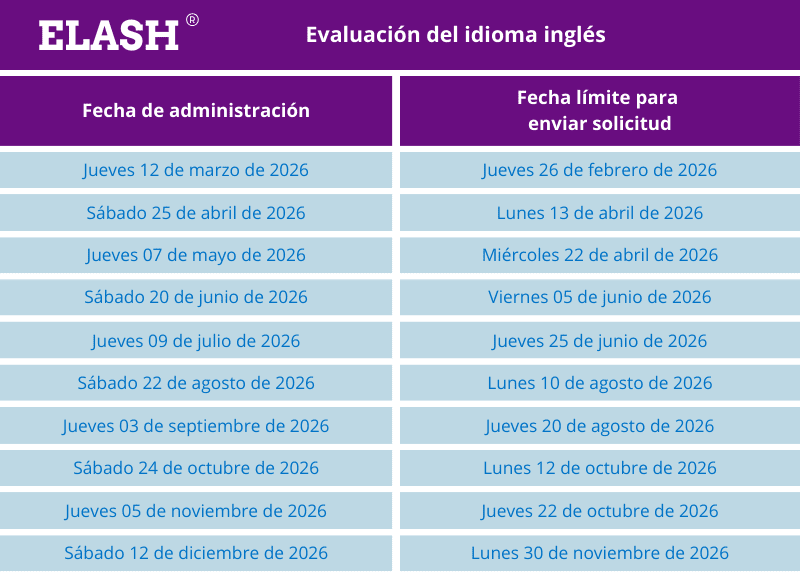 ELASH®

Evaluación del idioma inglés

| Fecha de administración | Fecha límite para enviar solicitud |
|---|---|
| Jueves 12 de marzo de 2026 | Jueves 26 de febrero de 2026 |
| Sábado 25 de abril de 2026 | Lunes 13 de abril de 2026 |
| Jueves 07 de mayo de 2026 | Miércoles 22 de abril de 2026 |
| Sábado 20 de junio de 2026 | Viernes 05 de junio de 2026 |
| Jueves 09 de julio de 2026 | Jueves 25 de junio de 2026 |
| Sábado 22 de agosto de 2026 | Lunes 10 de agosto de 2026 |
| Jueves 03 de septiembre de 2026 | Jueves 20 de agosto de 2026 |
| Sábado 24 de octubre de 2026 | Lunes 12 de octubre de 2026 |
| Jueves 05 de noviembre de 2026 | Jueves 22 de octubre de 2026 |
| Sábado 12 de diciembre de 2026 | Lunes 30 de noviembre de 2026 |